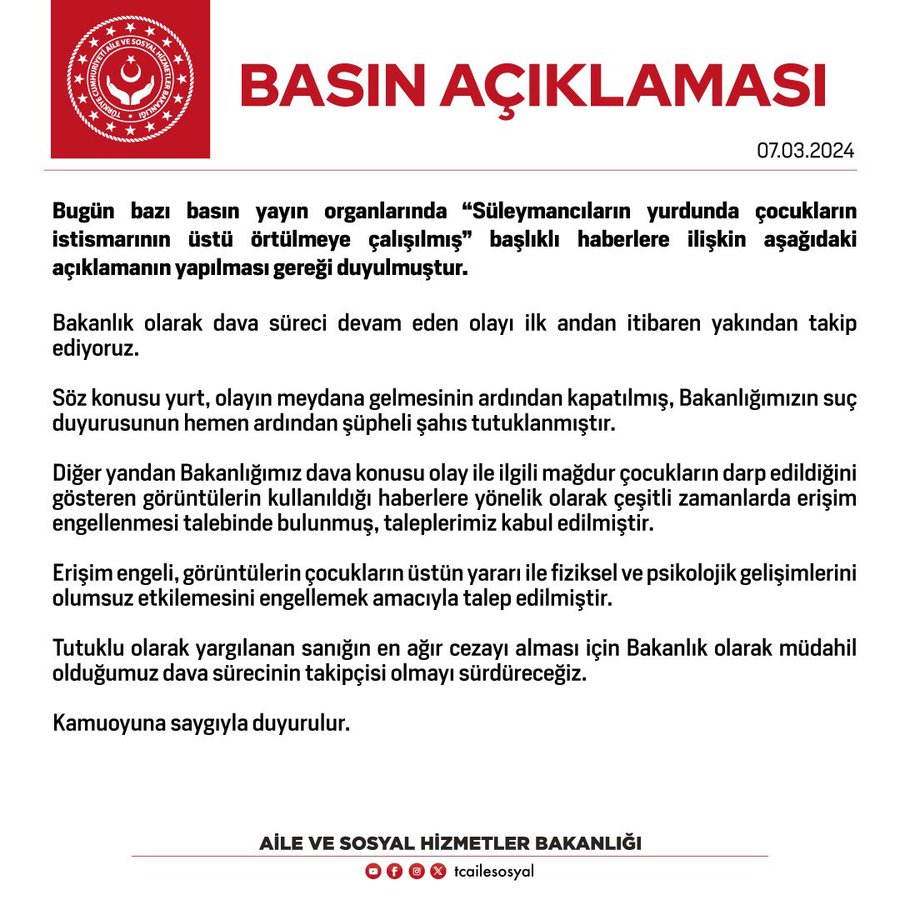 TÜRKİYE CUMHURİYETİ AİLE VE SOSYAL HİZMETLER BAKANLIĞI

BASIN AÇIKLAMASI

07.03.2024

Bugün bazı basın yayın organlarında “Süleymancıların yurdunda çocukların istismarının üstü örtülmeye çalışılmış” başlıklı haberlere ilişkin aşağıdaki açıklamanın yapılması gereği duyulmuştur.

Bakanlık olarak dava süreci devam eden olayı ilk andan itibaren yakından takip ediyoruz.

Söz konusu yurt, olayın meydana gelmesinin ardından kapatılmış, Bakanlığımızın suç duyurusunun hemen ardından şüpheli şahıs tutuklanmıştır.

Diğer yandan Bakanlığımız dava konusu olay ile ilgili mağdur çocukların darp edildiğini gösteren görüntülerin kullanıldığı haberlere yönelik olarak çeşitli zamanlarda erişim engellenmesi talebinde bulunmuş, taleplerimiz kabul edilmiştir.

Erişim engeli, görüntülerin çocukların üstün yararı ile fiziksel ve psikolojik gelişimlerini olumsuz etkilemesini engellemek amacıyla talep edilmiştir.

Tutuklu olarak yargılanan sanığın en ağır cezayı alması için Bakanlık olarak müdahil olduğumuz dava sürecinin takipçisi olmayı sürdüreceğiz.

Kamuoyuna saygıyla duyurulur.

AİLE VE SOSYAL HİZMETLER BAKANLIĞI

tcailesosyal